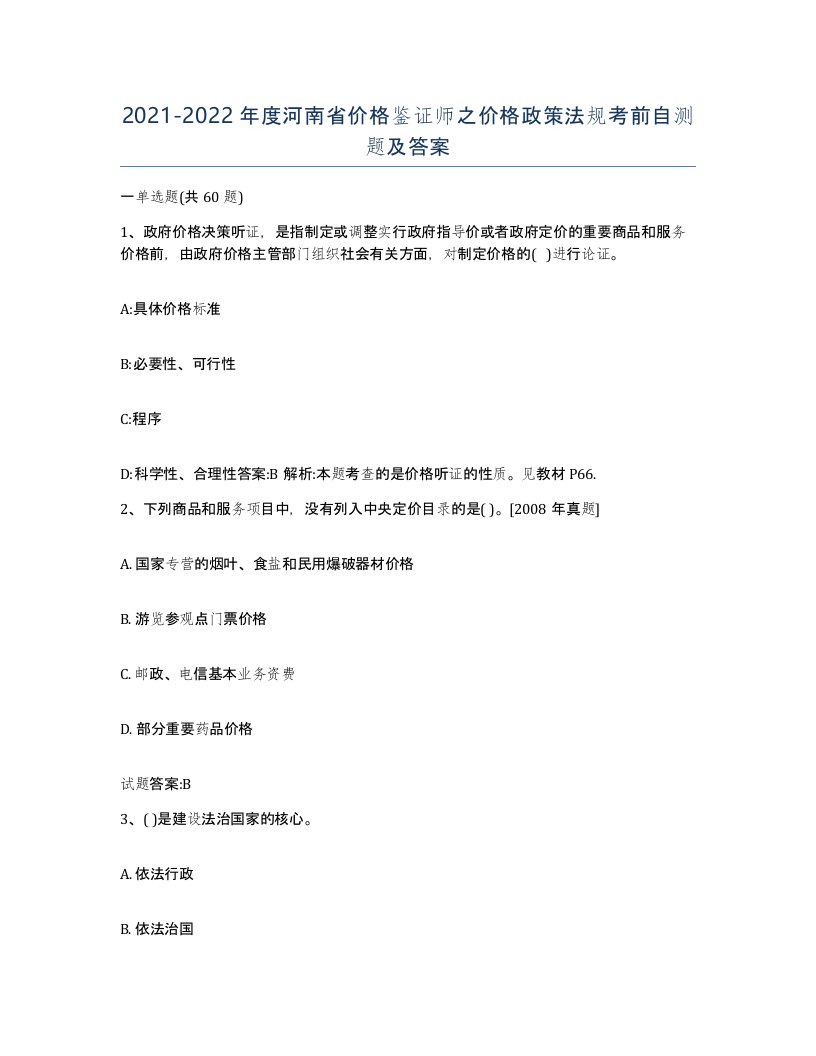 2021-2022年度河南省价格鉴证师之价格政策法规考前自测题及答案

一单选题(共60题)

1、政府价格决策听证，是指制定或调整实行政府指导价或者政府定价的重要商品和服务价格前，由政府价格主管部门组织社会有关方面，对制定价格的( )进行论证。

A:具体价格标准

B:必要性、可行性

C:程序

D:科学性、合理性答案:B 解析:本题考查的是价格听证的性质。见教材P66.

2、下列商品和服务项目中，没有列入中央定价目录的是( )。[2008年真题]

A. 国家专营的烟叶、食盐和民用爆破器材价格

B. 游览参观点门票价格

C. 邮政、电信基本业务资费

D. 部分重要药品价格

试题答案:B

3、( )是建设法治国家的核心。

A. 依法行政

B. 依法治国